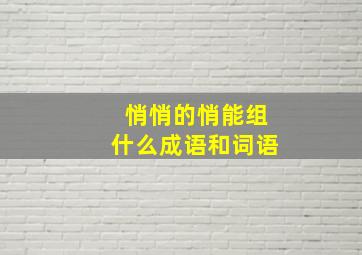 悄悄的悄能组
什么成语和词语